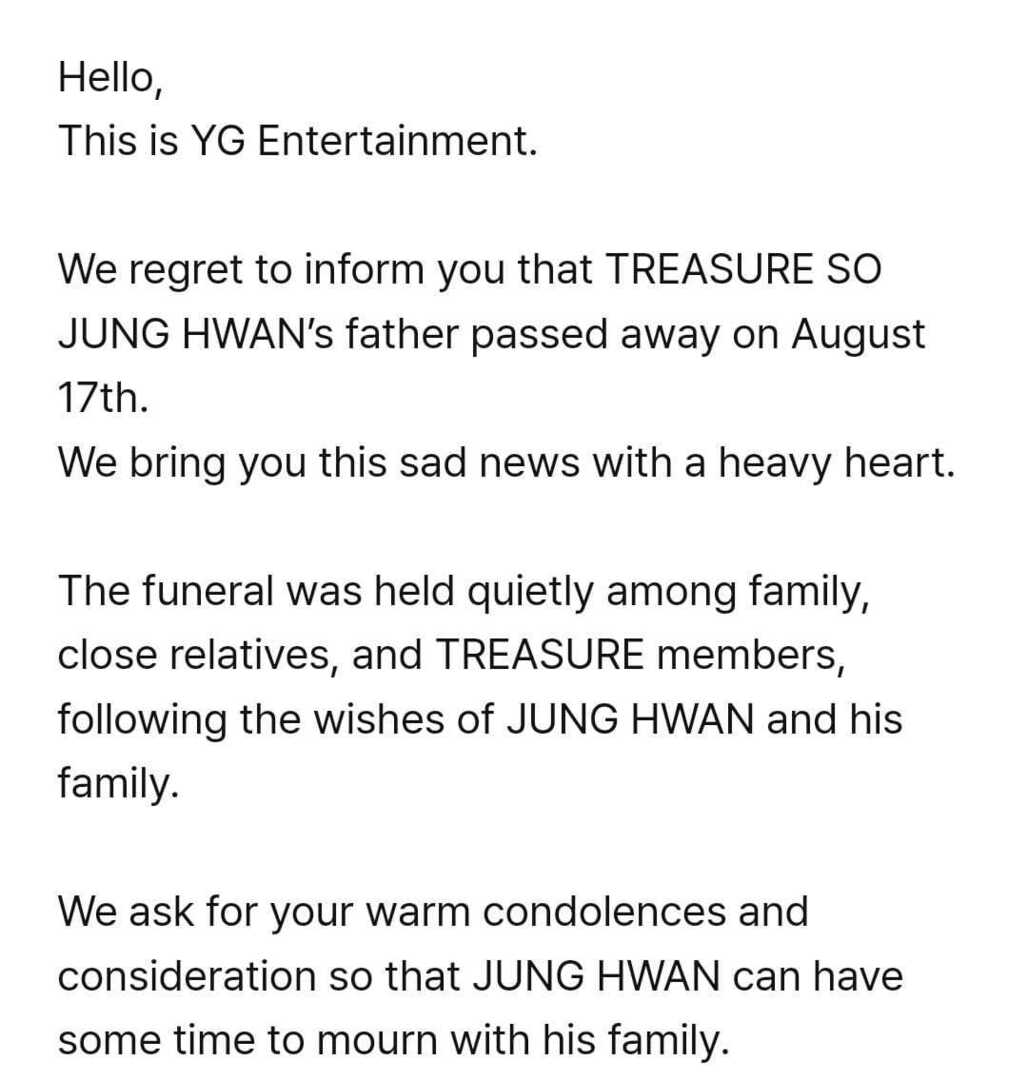 Hello,
This is YG Entertainment.

We regret to inform you that TREASURE SO JUNG HWAN's father passed away on August 17th.
We bring you this sad news with a heavy heart.

The funeral was held quietly among family, close relatives, and TREASURE members, following the wishes of JUNG HWAN and his family.

We ask for your warm condolences and consideration so that JUNG HWAN can have some time to mourn with his family.